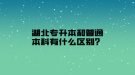 湖北专升本和普通本科有什么区别?